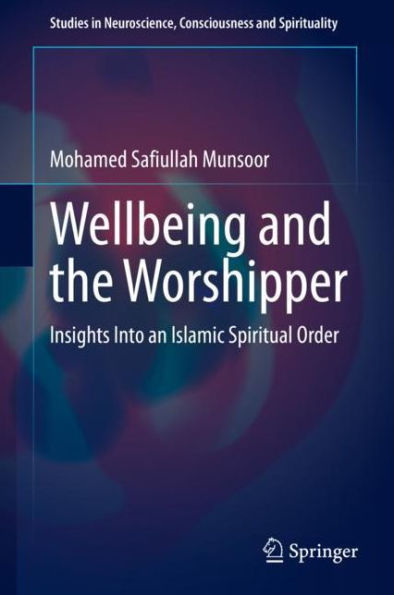 Studies in Neuroscience, Consciousness and Spirituality

Mohamed Safiullah Munsoor

Wellbeing and the Worshipper

Insights Into an Islamic Spiritual Order

Springer